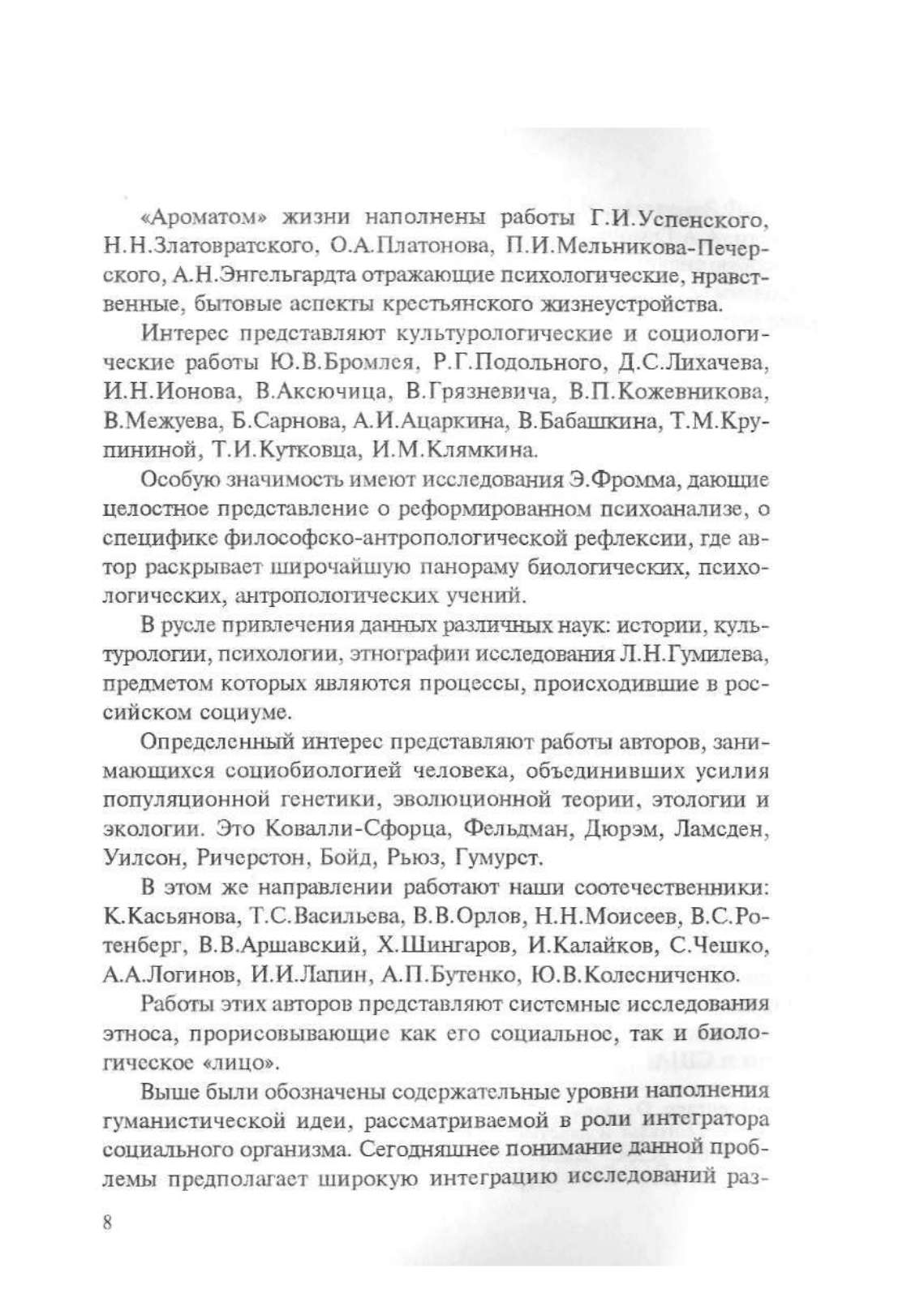 «Ароматом» жизни наполнены работы Г.И.Успенского, Н.Н.Златовратского, О.А.Платонова, П.И.Мельникова-Печерского, А.Н.Энгельгардта отражающие психологические, нравственные, бытовые аспекты крестьянского жизнеустройства.

Интерес представляют культурологические и социологические работы Ю.В.Бромлея, Р.Г.Подольного, Д.С.Лихачева, И.Н.Ионова, В.Аксючица, В.Грязневича, В.П.Кожевникова, В.Межуева, Б.Сарнова, А.И.Ацаркина, В.Бабашкина, Т.М.Крупининой, Т.И.Кутковца, И.М.Клямкина.

Особую значимость имеют исследования Э.Фромма, дающие целостное представление о реформированном психоанализе, о специфике философско-антропологической рефлексии, где автор раскрывает широчайшую панораму биологических, психологических, антропологических учений.

В русле привлечения данных различных наук: истории, культурологии, психологии, этнографии исследования Л.Н.Гумилева, предметом которых являются процессы, происходившие в российском социуме.

Определенный интерес представляют работы авторов, занимающихся социобиологией человека, объединивших усилия популяционной генетики, эволюционной теории, этологии и экологии. Это Ковалли-Сфорца, Фельдман, Дюрэм, Ламсден, Уилсон, Ричерстон, Бойд, Рьюз, Гумурст.

В этом же направлении работают наши соотечественники: К.Касьянова, Т.С.Васильева, В.В.Орлов, Н.Н.Моисеев, В.С.Ротенберг, В.В.Аршавский, Х.Шингаров, И.Калайков, С.Чешко, А.А.Логинов, И.И.Лапин, А.П.Бутенко, Ю.В.Колесниченко.

Работы этих авторов представляют системные исследования этноса, прорисовывающие как его социальное, так и биологическое «лицо».

Выше были обозначены содержательные уровни наполнения гуманистической идеи, рассматриваемой в роли интегратора социального организма. Сегодняшнее понимание данной проблемы предполагает широкую интеграцию исследований раз-

8